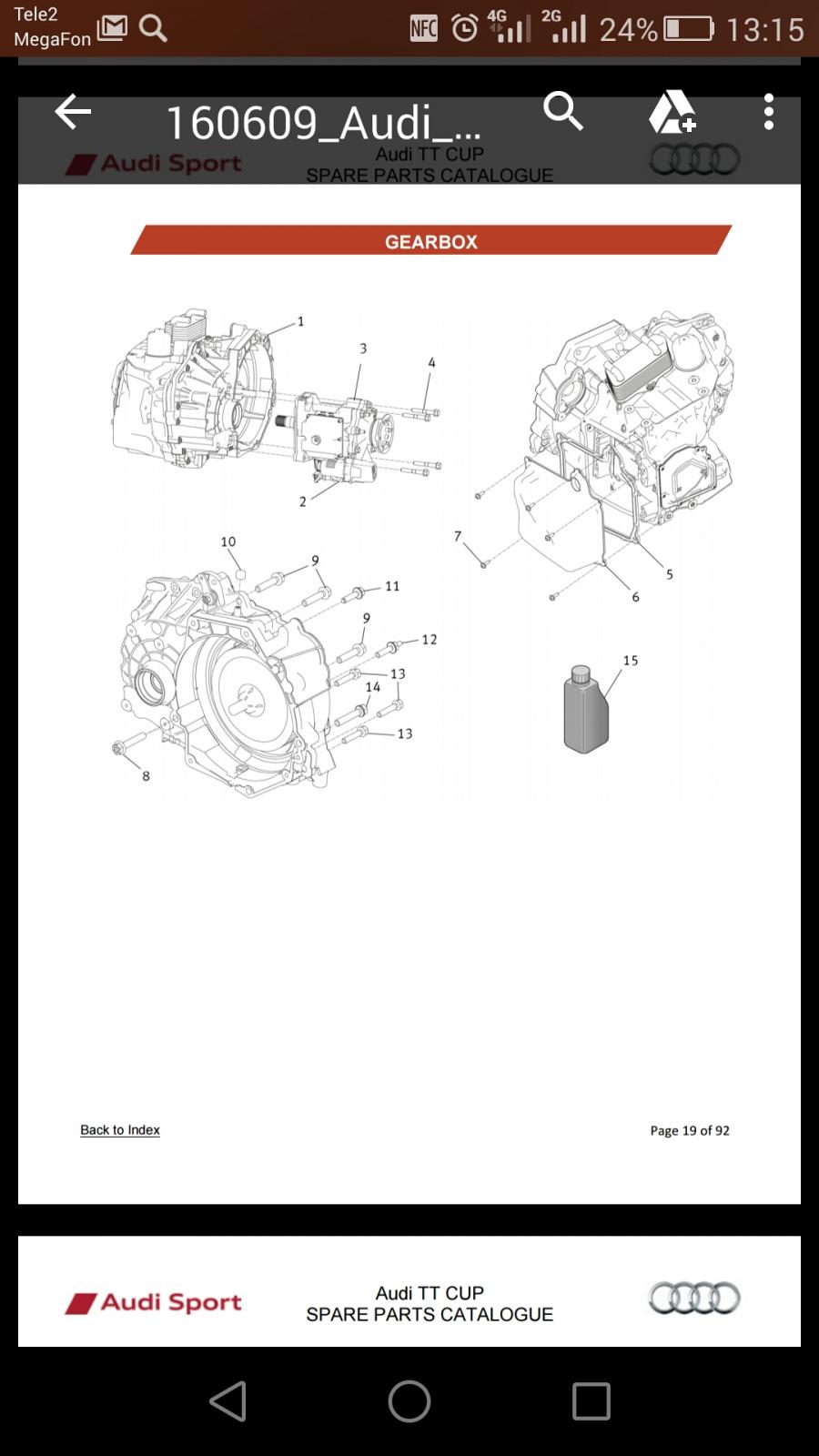 Tele2
MegaFon

NFC 4G 2G 24% 13:15

160609_Audi_...

Audi Sport
Audi TT CUP
SPARE PARTS CATALOGUE

GEARBOX

1
3
4
2
10
9
11
9
12
13
14
13
8
7
5
6
15

Back to Index

Page 19 of 92

Audi Sport
Audi TT CUP
SPARE PARTS CATALOGUE